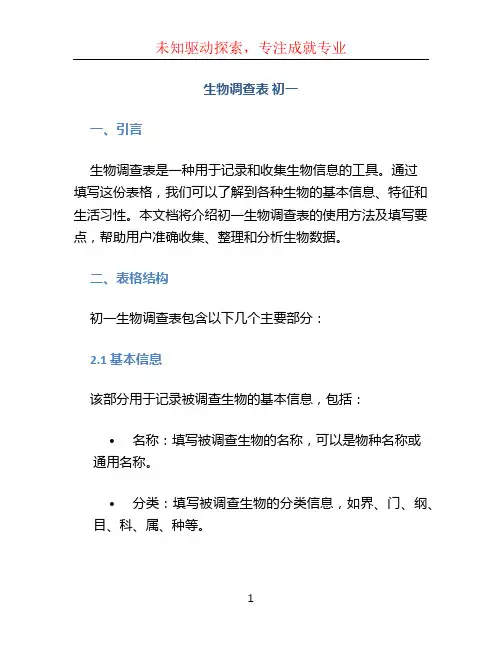 未知驱动探索，专注成就专业

生物调查表 初一

一、引言

生物调查表是一种用于记录和收集生物信息的工具。通过填写这份表格，我们可以了解到各种生物的基本信息、特征和生活习性。本文档将介绍初一生物调查表的使用方法及填写要点，帮助用户准确收集、整理和分析生物数据。

二、表格结构

初一生物调查表包含以下几个主要部分：

2.1 基本信息

该部分用于记录被调查生物的基本信息，包括：

• 名称：填写被调查生物的名称，可以是物种名称或通用名称。

• 分类：填写被调查生物的分类信息，如界、门、纲、目、科、属、种等。

1